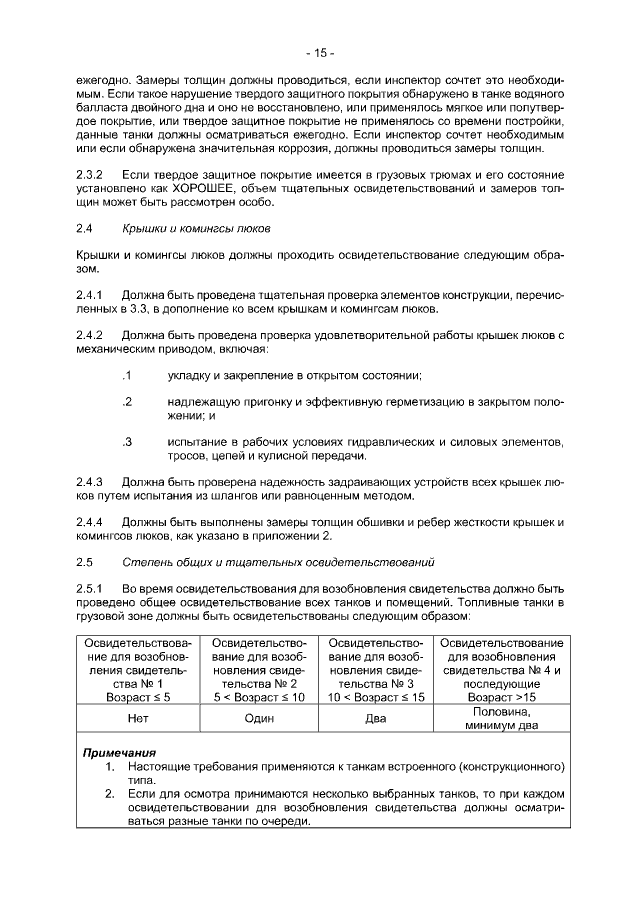 - 15 -

ежегодно. Замеры толщин должны проводиться, если инспектор сочтет это необходимым. Если такое нарушение твердого защитного покрытия обнаружено в танке водяного балласта двойного дна и оно не восстановлено, или применялось мягкое или полутвердое покрытие, или твердое защитное покрытие не применялось со времени постройки, данные танки должны осматриваться ежегодно. Если инспектор сочтет необходимым или если обнаружена значительная коррозия, должны проводиться замеры толщин.

2.3.2 Если твердое защитное покрытие имеется в грузовых трюмах и его состояние установлено как ХОРОШЕЕ, объем тщательных освидетельствований и замеров толщин может быть рассмотрен особо.

2.4 Крышки и комингсы люков

Крышки и комингсы люков должны проходить освидетельствование следующим образом.

2.4.1 Должна быть проведена тщательная проверка элементов конструкции, перечисленных в 3.3, в дополнение ко всем крышкам и комингсам люков.

2.4.2 Должна быть проведена проверка удовлетворительной работы крышек люков с механическим приводом, включая:

.1 укладку и закрепление в открытом состоянии;

.2 надлежащую пригонку и эффективную герметизацию в закрытом положении; и

.3 испытание в рабочих условиях гидравлических и силовых элементов, тросов, цепей и кулисной передачи.

2.4.3 Должна быть проверена надежность задраивающих устройств всех крышек люков путем испытания из шлангов или равноценным методом.

2.4.4 Должны быть выполнены замеры толщин обшивки и ребер жесткости крышек и комингсов люков, как указано в приложении 2.

2.5 Степень общих и тщательных освидетельствований

2.5.1 Во время освидетельствования для возобновления свидетельства должно быть проведено общее освидетельствование всех танков и помещений. Топливные танки в грузовой зоне должны быть освидетельствованы следующим образом:

| Освидетельствование для возобновления свидетельства № 1 Возраст ≤ 5 | Освидетельствование для возобновления свидетельства № 2 5 < Возраст ≤ 10 | Освидетельствование для возобновления свидетельства № 3 10 < Возраст ≤ 15 | Освидетельствование для возобновления свидетельства № 4 и последующие Возраст >15 |
|---|---|---|---|
| Нет | Один | Два | Половина, минимум два |

Примечания
1. Настоящие требования применяются к танкам встроенного (конструкционного) типа.
2. Если для осмотра принимаются несколько выбранных танков, то при каждом освидетельствовании для возобновления свидетельства должны осматриваться разные танки по очереди.